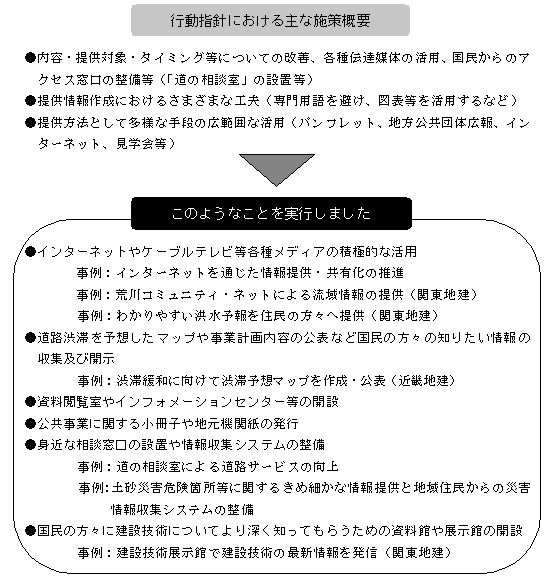 行動指針における主な施策概要

●内容・提供対象・タイミング等についての改善、各種伝達媒体の活用、国民からのアクセス窓口の整備等（「道の相談室」の設置等）

●提供情報作成におけるさまざまな工夫（専門用語を避け、図表等を活用するなど）

●提供方法として多様な手段の広範囲な活用（パンフレット、地方公共団体広報、インターネット、見学会等）

このようなことを実行しました

●インターネットやケーブルテレビ等各種メディアの積極的な活用

事例：インターネットを通じた情報提供・共有化の推進

事例：荒川コミュニティ・ネットによる流域情報の提供（関東地建）

事例：わかりやすい洪水予報を住民の方々へ提供（関東地建）

●道路渋滞を予想したマップや事業計画内容の公表など国民の方々の知りたい情報の収集及び開示

事例：渋滞緩和に向けて渋滞予想マップを作成・公表（近畿地建）

●資料閲覧室やインフォメーションセンター等の開設

●公共事業に関する小冊子や地元機関紙の発行

●身近な相談窓口の設置や情報収集システムの整備

事例：道の相談室による道路サービスの向上

事例：土砂災害危険箇所等に関するきめ細かな情報提供と地域住民からの災害情報収集システムの整備

●国民の方々に建設技術についてより深く知ってもらうための資料館や展示館の開設

事例：建設技術展示館で建設技術の最新情報を発信（関東地建）